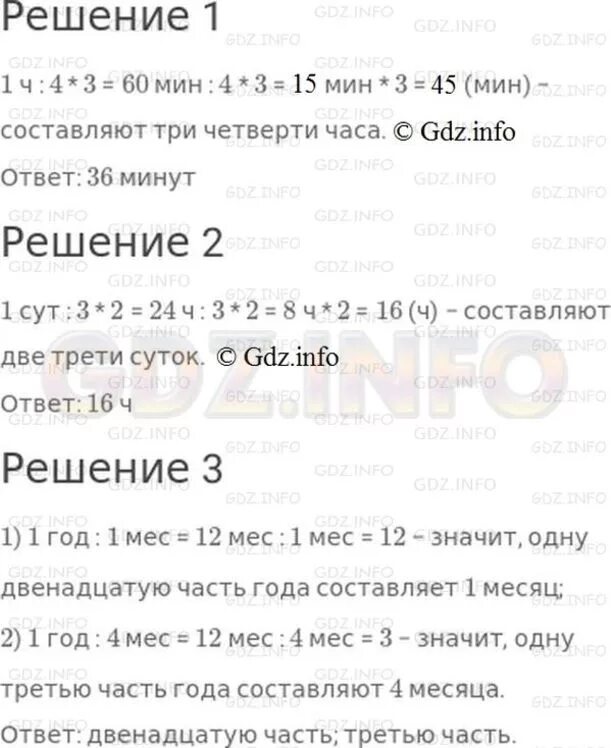 Решение 1

1 ч : 4 * 3 = 60 мин : 4 * 3 = 15 мин * 3 = 45 (мин) – составляют три четверти часа. © Gdz.info

Ответ: 36 минут

Решение 2

1 сут : 3 * 2 = 24 ч : 3 * 2 = 8 ч * 2 = 16 (ч) – составляют две трети суток. © Gdz.info

Ответ: 16 ч

Решение 3

1) 1 год : 1 мес = 12 мес : 1 мес = 12 – значит, одну двенадцатую часть года составляет 1 месяц;

2) 1 год : 4 мес = 12 мес : 4 мес = 3 – значит, одну третью часть года составляют 4 месяца.

Ответ: двенадцатую часть; третью часть.

GDZ.INFO